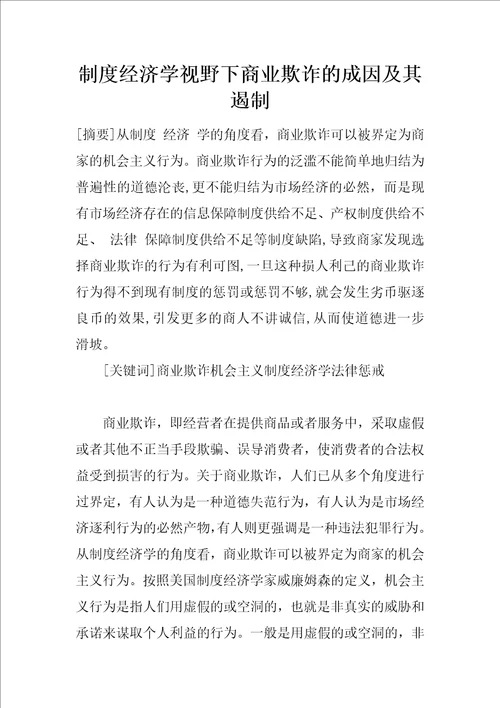 制度经济学视野下商业欺诈的成因及其遏制

[摘要]从制度 经济 学的角度看，商业欺诈可以被界定为商家的机会主义行为。商业欺诈行为的泛滥不能简单地归结为普遍性的道德沦丧,更不能归结为市场经济的必然，而是现有市场经济存在的信息保障制度供给不足、产权制度供给不足、 法律 保障制度供给不足等制度缺陷,导致商家发现选择商业欺诈的行为有利可图,一旦这种损人利己的商业欺诈行为得不到现有制度的惩罚或惩罚不够,就会发生劣币驱逐良币的效果,引发更多的商人不讲诚信,从而使道德进一步滑坡。

[关键词]商业欺诈机会主义制度经济学法律惩戒

商业欺诈，即经营者在提供商品或者服务中，采取虚假或者其他不正当手段欺骗、误导消费者，使消费者的合法权益受到损害的行为。关于商业欺诈，人们已从多个角度进行过界定，有人认为是一种道德失范行为，有人认为是市场经济逐利行为的必然产物,有人则更强调是一种违法犯罪行为。从制度经济学的角度看，商业欺诈可以被界定为商家的机会主义行为。按照美国制度经济学家威廉姆森的定义，机会主义行为是指人们用虚假的或空洞的，也就是非真实的威胁和承诺来谋取个人利益的行为。一般是用虚假的或空洞的，非